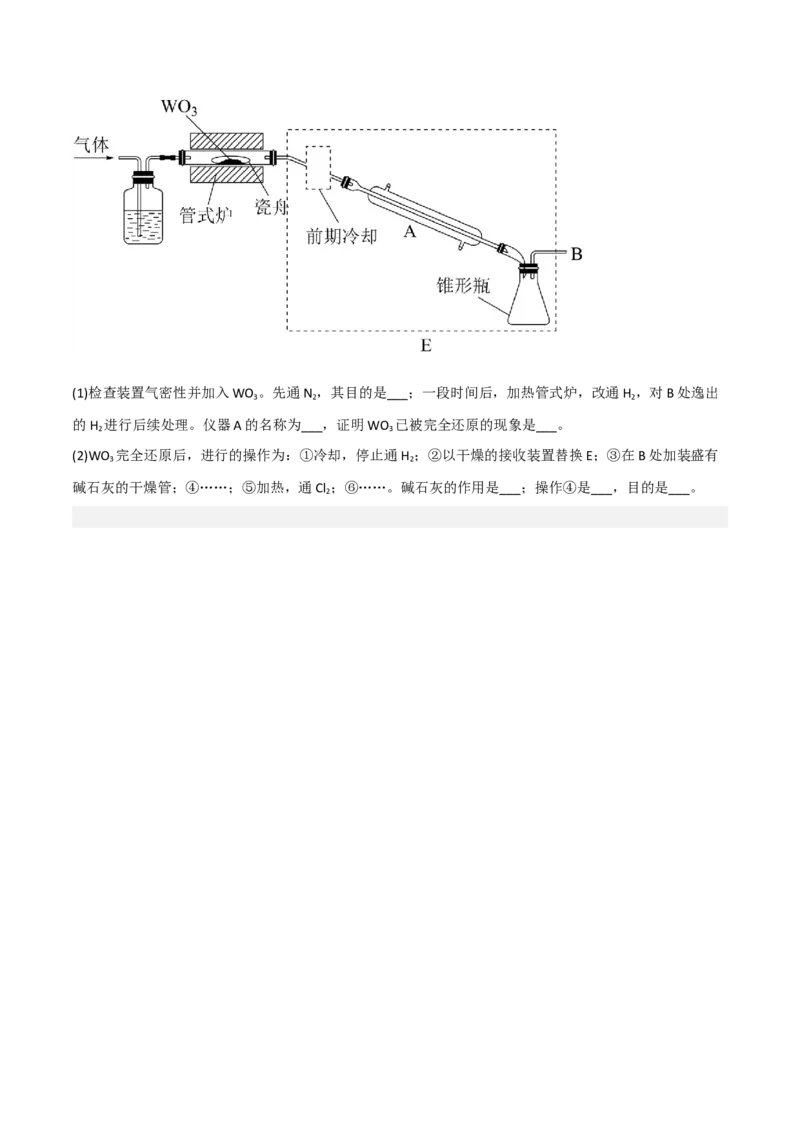 $WO_3$

气体

管式炉

瓷舟

前期冷却

A

B

锥形瓶

E

(1)检查装置气密性并加入 $WO_3$。先通 $N_2$，其目的是___；一段时间后，加热管式炉，改通 $H_2$，对 B 处逸出的 $H_2$ 进行后续处理。仪器 A 的名称为___，证明 $WO_3$ 已被完全还原的现象是___。

(2)$WO_3$ 完全还原后，进行的操作为：①冷却，停止通 $H_2$；②以干燥的接收装置替换 E；③在 B 处加装盛有碱石灰的干燥管；④……；⑤加热，通 $Cl_2$；⑥……。碱石灰的作用是___；操作④是___，目的是___。